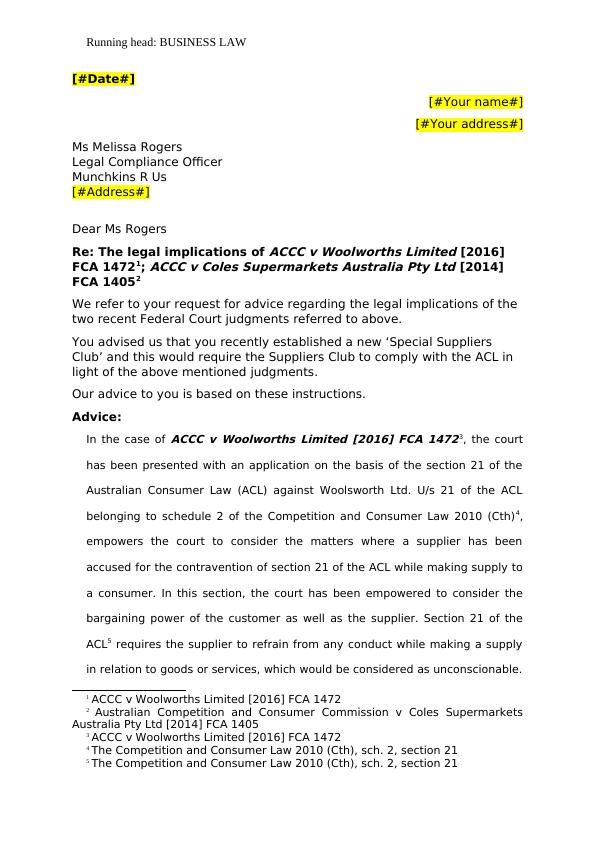 Running head: BUSINESS LAW

[#Date#]

[#Your name#]

[#Your address#]

Ms Melissa Rogers
Legal Compliance Officer
Munchkins R Us
[#Address#]

Dear Ms Rogers

Re: The legal implications of ACCC v Woolworths Limited [2016] FCA 1472$^1$; ACCC v Coles Supermarkets Australia Pty Ltd [2014] FCA 1405$^2$

We refer to your request for advice regarding the legal implications of the two recent Federal Court judgments referred to above.

You advised us that you recently established a new 'Special Suppliers Club' and this would require the Suppliers Club to comply with the ACL in light of the above mentioned judgments.

Our advice to you is based on these instructions.

Advice:

In the case of ACCC v Woolworths Limited [2016] FCA 1472$^3$, the court has been presented with an application on the basis of the section 21 of the Australian Consumer Law (ACL) against Woolsworth Ltd. U/s 21 of the ACL belonging to schedule 2 of the Competition and Consumer Law 2010 (Cth)$^4$, empowers the court to consider the matters where a supplier has been accused for the contravention of section 21 of the ACL while making supply to a consumer. In this section, the court has been empowered to consider the bargaining power of the customer as well as the supplier. Section 21 of the ACL$^5$ requires the supplier to refrain from any conduct while making a supply in relation to goods or services, which would be considered as unconscionable.

$^1$ ACCC v Woolworths Limited [2016] FCA 1472
$^2$ Australian Competition and Consumer Commission v Coles Supermarkets Australia Pty Ltd [2014] FCA 1405
$^3$ ACCC v Woolworths Limited [2016] FCA 1472
$^4$ The Competition and Consumer Law 2010 (Cth), sch. 2, section 21
$^5$ The Competition and Consumer Law 2010 (Cth), sch. 2, section 21